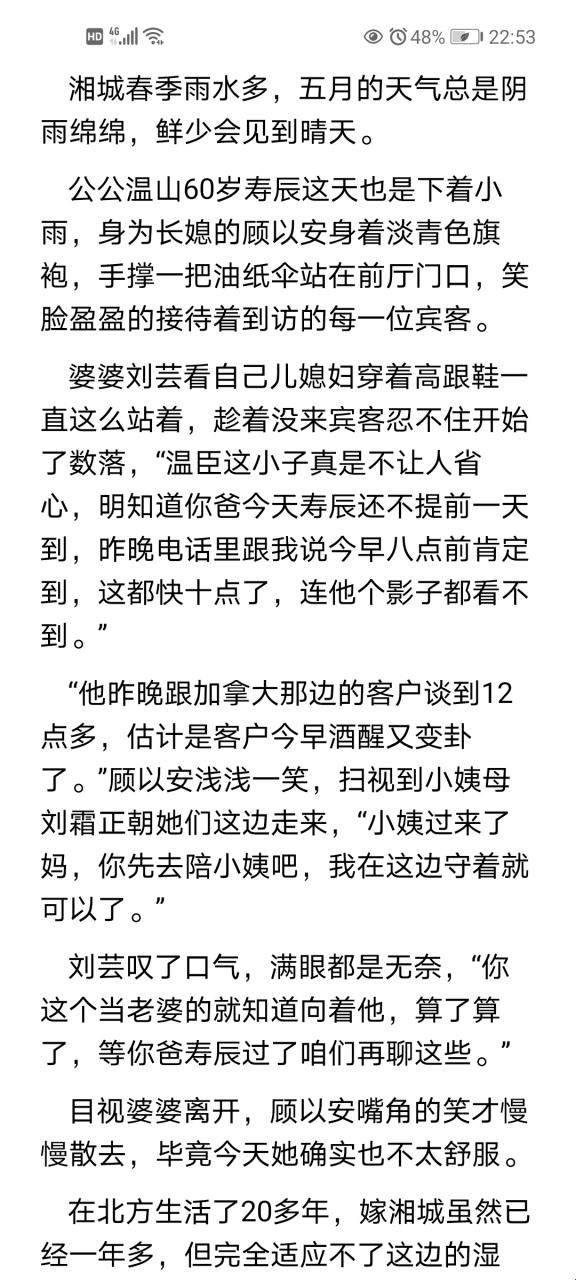 HD 4G 48% 22:53

湘城春季雨水多，五月的天气总是阴雨绵绵，鲜少会见到晴天。

公公温山60岁寿辰这天也是下着小雨，身为长媳的顾以安身着淡青色旗袍，手撑一把油纸伞站在前厅门口，笑脸盈盈的接待着到访的每一位宾客。

婆婆刘芸看自己儿媳妇穿着高跟鞋一直这么站着，趁着没来宾客忍不住开始了数落，“温臣这小子真是不让人省心，明知道你爸今天寿辰还不提前一天到，昨晚电话里跟我说今早八点前肯定到，这都快十点了，连他个影子都看不到。”

“他昨晚跟加拿大那边的客户谈到12点多，估计是客户今早酒醒又变卦了。”顾以安浅浅一笑，扫视到小姨母刘霜正朝她们这边走来，“小姨过来了妈，你先去陪小姨吧，我在这边守着就可以了。”

刘芸叹了口气，满眼都是无奈，“你这个当老婆的就知道向着他，算了算了，等你爸寿辰过了咱们再聊这些。”

目视婆婆离开，顾以安嘴角的笑才慢慢散去，毕竟今天她确实也不太舒服。

在北方生活了20多年，嫁湘城虽然已经一年多，但完全适应不了这边的湿